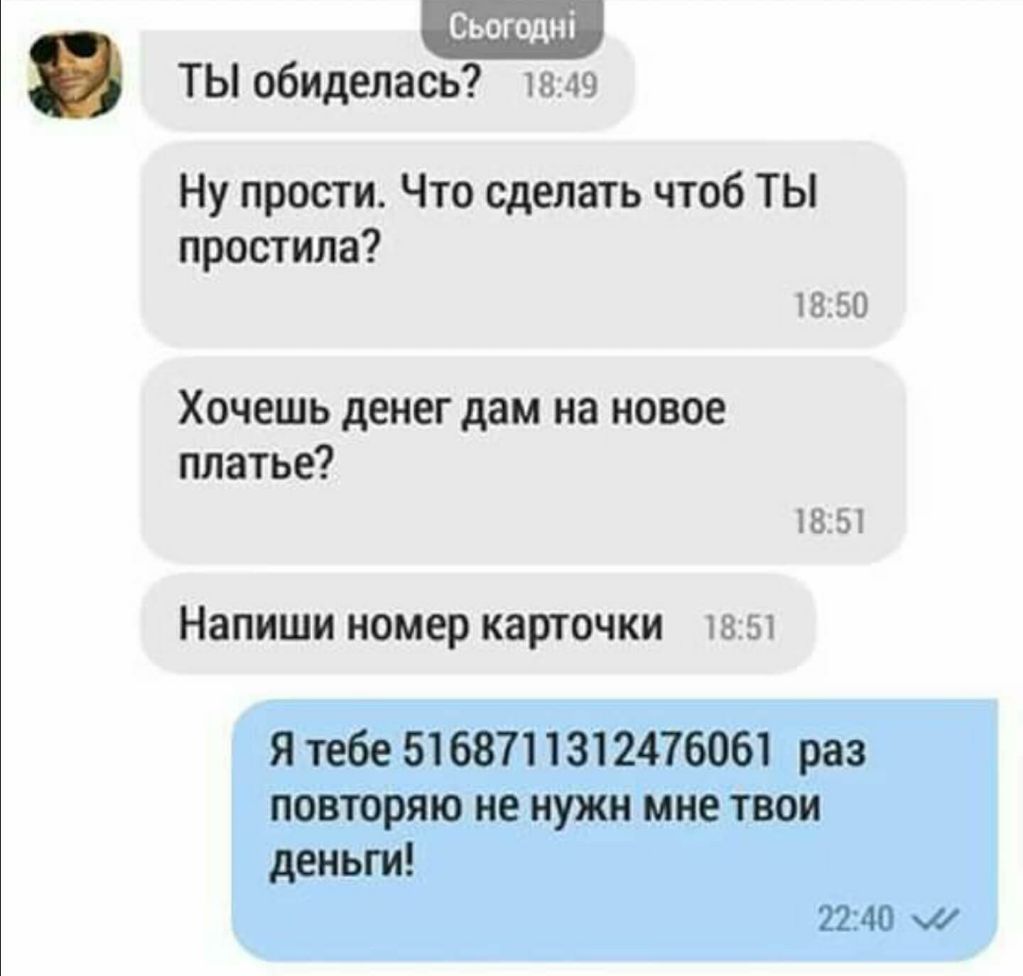 Сьогодні

ТЫ обиделась? 18:49

Ну прости. Что сделать чтоб ТЫ простила?

18:50

Хочешь денег дам на новое платье?

18:51

Напиши номер карточки 18:51

Я тебе 5168711312476061 раз повторяю не нужн мне твои деньги!

22:40